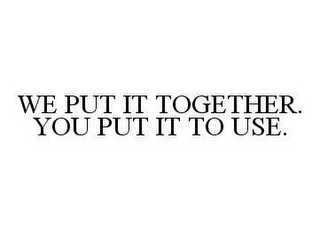 WE PUT IT TOGETHER.
YOU PUT IT TO USE.